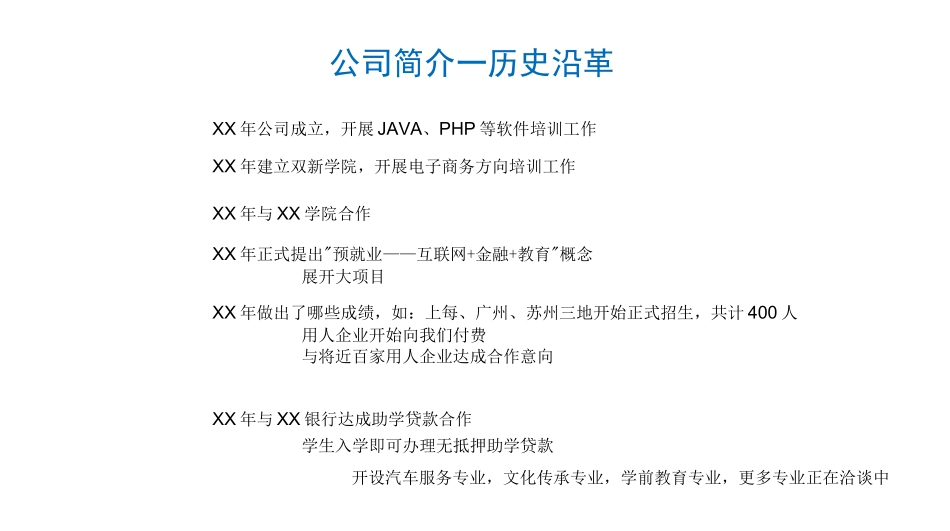 公司简介一历史沿革

XX 年公司成立，开展 JAVA、PHP 等软件培训工作

XX 年建立双新学院，开展电子商务方向培训工作

XX 年与 XX 学院合作

XX 年正式提出"预就业——互联网+金融+教育"概念
展开大项目

XX 年做出了哪些成绩，如：上每、广州、苏州三地开始正式招生，共计 400 人
用人企业开始向我们付费
与将近百家用人企业达成合作意向

XX 年与 XX 银行达成助学贷款合作
学生入学即可办理无抵押助学贷款
开设汽车服务专业，文化传承专业，学前教育专业，更多专业正在洽谈中